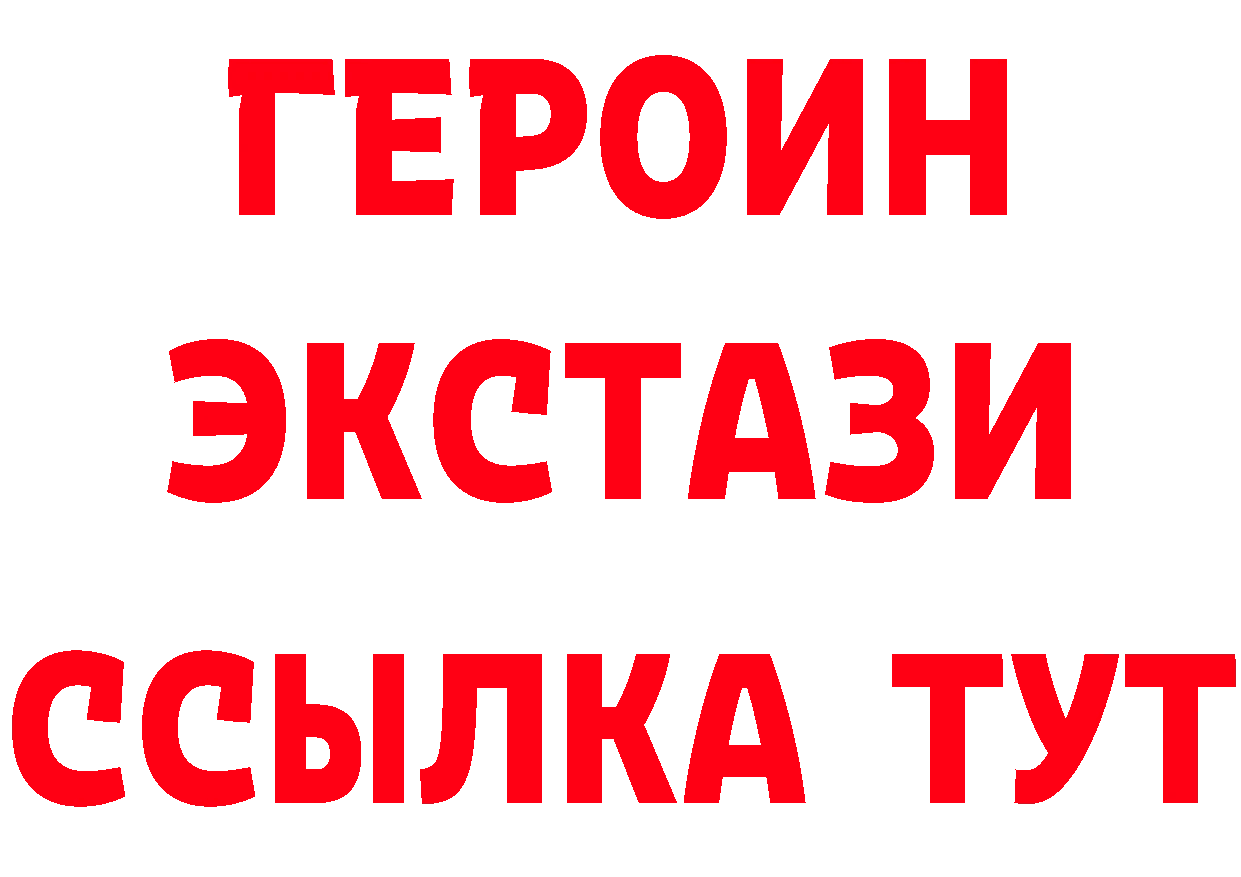 ГЕРОИН
ЭКСТАЗИ
ССЫЛКА ТУТ